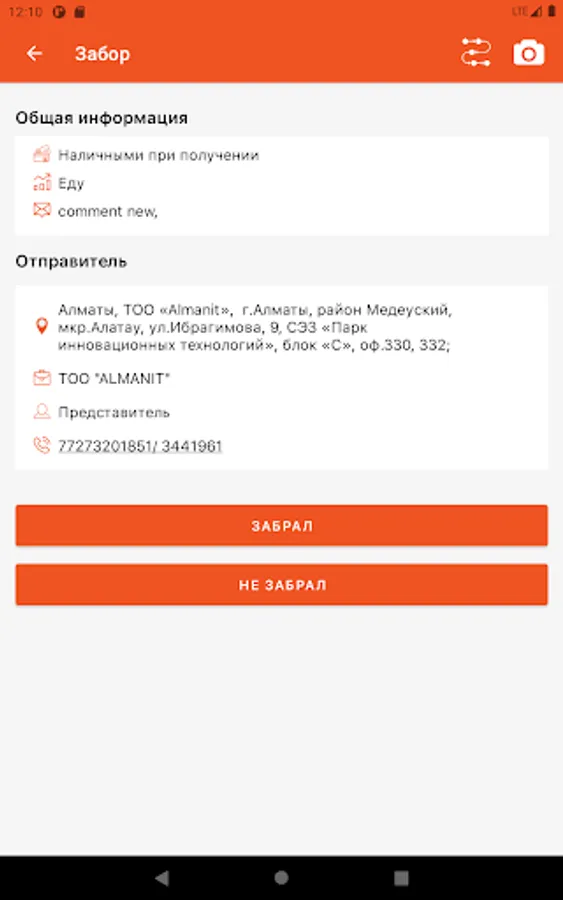 12:10 LTE

Забор

Общая информация

Наличными при получении

Еду

comment new,

Отправитель

Алматы, ТОО «Almanit», г.Алматы, район Медеуский, мкр.Алатау, ул.Ибрагимова, 9, СЭЗ «Парк инновационных технологий», блок «С», оф.330, 332;

ТОО "ALMANIT"

Представитель

77273201851/ 3441961

ЗАБРАЛ

НЕ ЗАБРАЛ